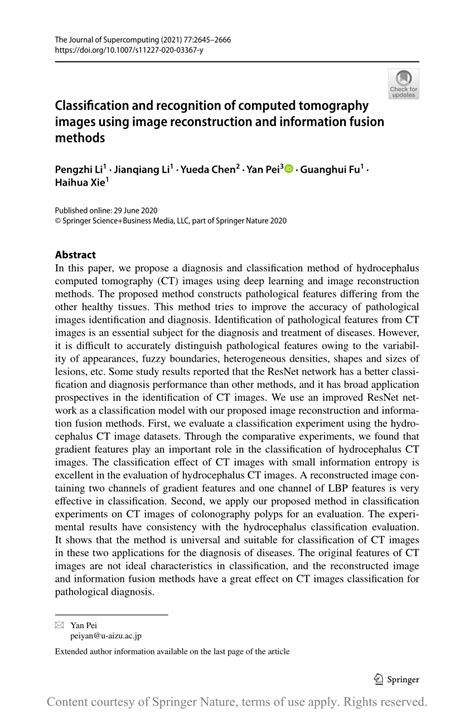 The Journal of Supercomputing (2021) 77:2645–2666
https://doi.org/10.1007/s11227-020-03367-y

Check for updates

Classification and recognition of computed tomography images using image reconstruction and information fusion methods

Pengzhi Li$^1$ · Jianqiang Li$^1$ · Yueda Chen$^2$ · Yan Pei$^3$ · Guanghui Fu$^1$ · Haihua Xie$^1$

Published online: 29 June 2020
© Springer Science+Business Media, LLC, part of Springer Nature 2020

Abstract
In this paper, we propose a diagnosis and classification method of hydrocephalus computed tomography (CT) images using deep learning and image reconstruction methods. The proposed method constructs pathological features differing from the other healthy tissues. This method tries to improve the accuracy of pathological images identification and diagnosis. Identification of pathological features from CT images is an essential subject for the diagnosis and treatment of diseases. However, it is difficult to accurately distinguish pathological features owing to the variability of appearances, fuzzy boundaries, heterogeneous densities, shapes and sizes of lesions, etc. Some study results reported that the ResNet network has a better classification and diagnosis performance than other methods, and it has broad application prospectives in the identification of CT images. We use an improved ResNet network as a classification model with our proposed image reconstruction and information fusion methods. First, we evaluate a classification experiment using the hydrocephalus CT image datasets. Through the comparative experiments, we found that gradient features play an important role in the classification of hydrocephalus CT images. The classification effect of CT images with small information entropy is excellent in the evaluation of hydrocephalus CT images. A reconstructed image containing two channels of gradient features and one channel of LBP features is very effective in classification. Second, we apply our proposed method in classification experiments on CT images of colonography polyps for an evaluation. The experimental results have consistency with the hydrocephalus classification evaluation. It shows that the method is universal and suitable for classification of CT images in these two applications for the diagnosis of diseases. The original features of CT images are not ideal characteristics in classification, and the reconstructed image and information fusion methods have a great effect on CT images classification for pathological diagnosis.

Yan Pei
peiyan@u-aizu.ac.jp

Extended author information available on the last page of the article

Springer

Content courtesy of Springer Nature, terms of use apply. Rights reserved.